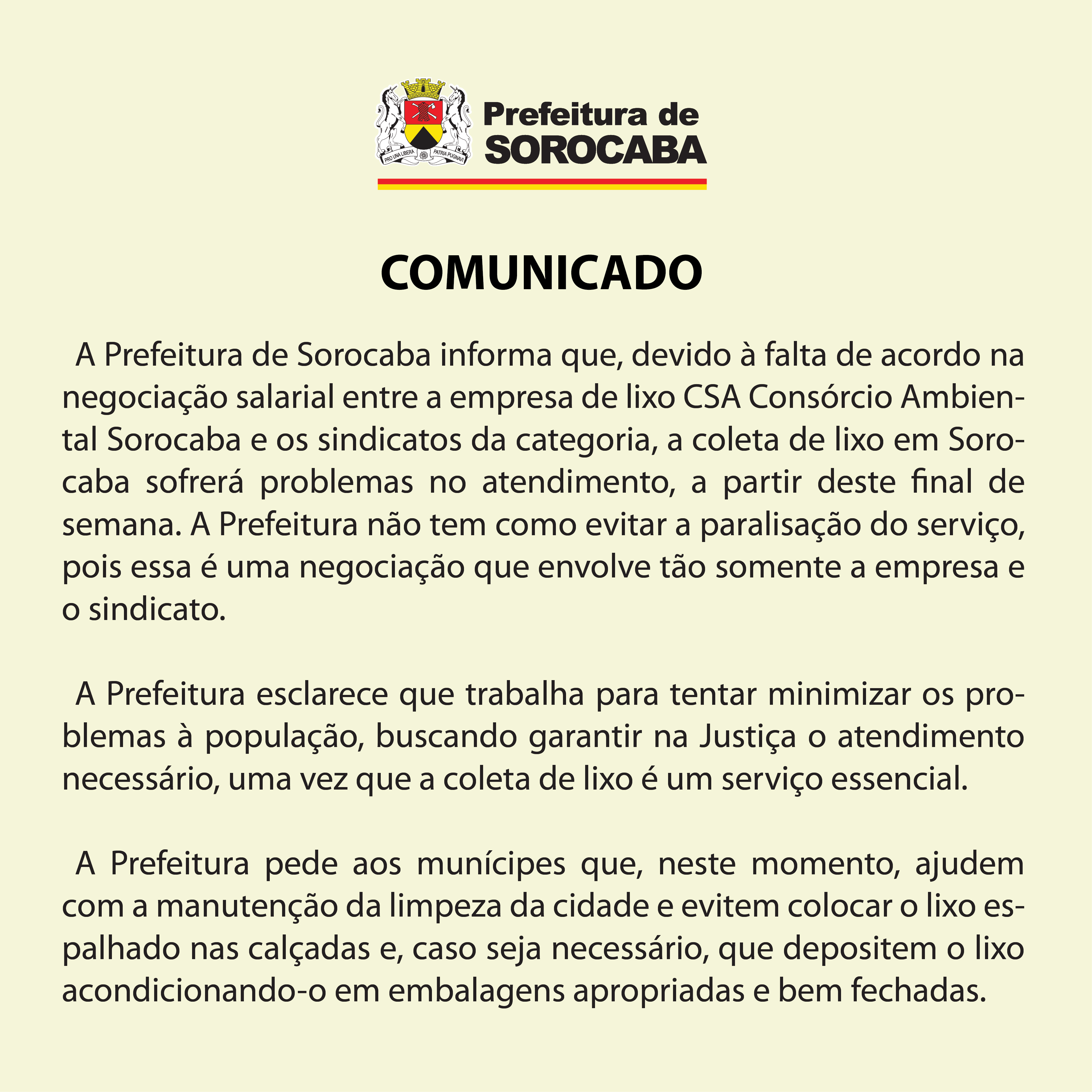 PRO UNA LIBERA PATRIA PUGNAVI

Prefeitura de
SOROCABA

COMUNICADO

A Prefeitura de Sorocaba informa que, devido à falta de acordo na negociação salarial entre a empresa de lixo CSA Consórcio Ambiental Sorocaba e os sindicatos da categoria, a coleta de lixo em Sorocaba sofrerá problemas no atendimento, a partir deste final de semana. A Prefeitura não tem como evitar a paralisação do serviço, pois essa é uma negociação que envolve tão somente a empresa e o sindicato.

A Prefeitura esclarece que trabalha para tentar minimizar os problemas à população, buscando garantir na Justiça o atendimento necessário, uma vez que a coleta de lixo é um serviço essencial.

A Prefeitura pede aos munícipes que, neste momento, ajudem com a manutenção da limpeza da cidade e evitem colocar o lixo espalhado nas calçadas e, caso seja necessário, que depositem o lixo acondicionando-o em embalagens apropriadas e bem fechadas.